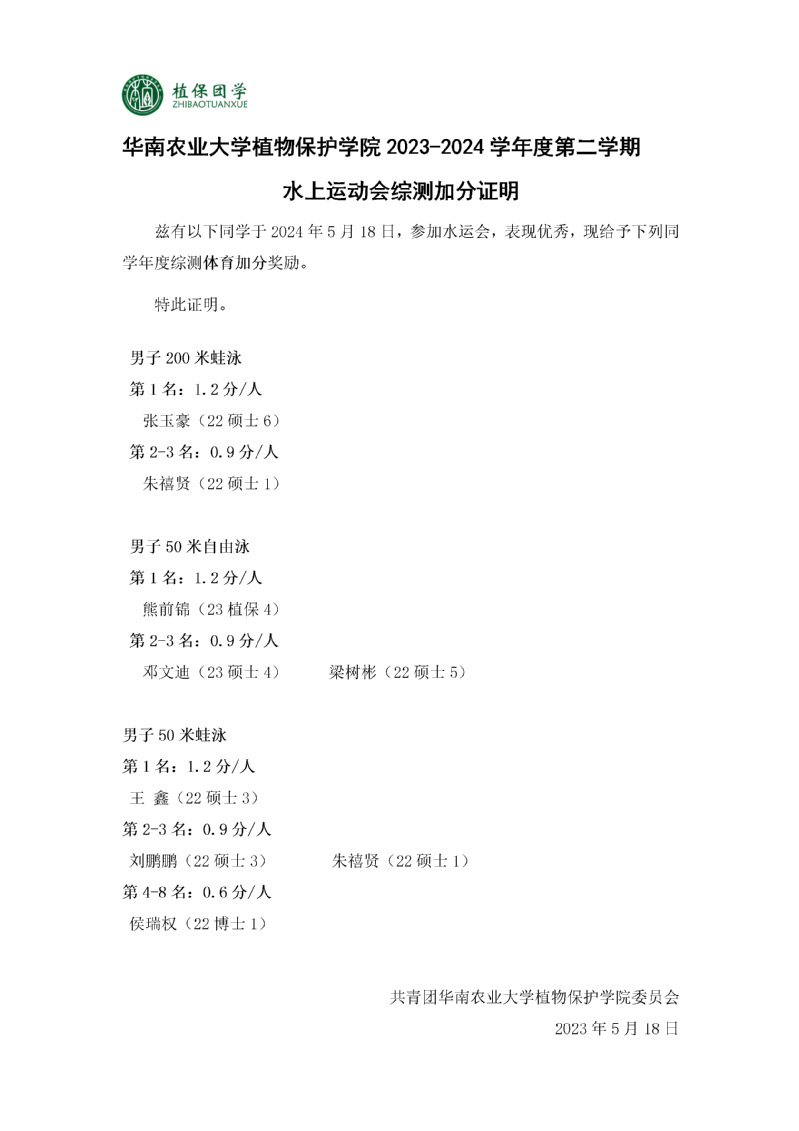 植保团学
ZHIBAOTUANXUE

华南农业大学植物保护学院 2023-2024 学年度第二学期

水上运动会综测加分证明

兹有以下同学于 2024 年 5 月 18 日，参加水运会，表现优秀，现给予下列同学年度综测体育加分奖励。

特此证明。

男子 200 米蛙泳
第 1 名：1.2 分/人
张玉豪（22 硕士 6）
第 2-3 名：0.9 分/人
朱禧贤（22 硕士 1）

男子 50 米自由泳
第 1 名：1.2 分/人
熊前锦（23 植保 4）
第 2-3 名：0.9 分/人
邓文迪（23 硕士 4） 梁树彬（22 硕士 5）

男子 50 米蛙泳
第 1 名：1.2 分/人
王 鑫（22 硕士 3）
第 2-3 名：0.9 分/人
刘鹏鹏（22 硕士 3） 朱禧贤（22 硕士 1）
第 4-8 名：0.6 分/人
侯瑞权（22 博士 1）

共青团华南农业大学植物保护学院委员会
2023 年 5 月 18 日